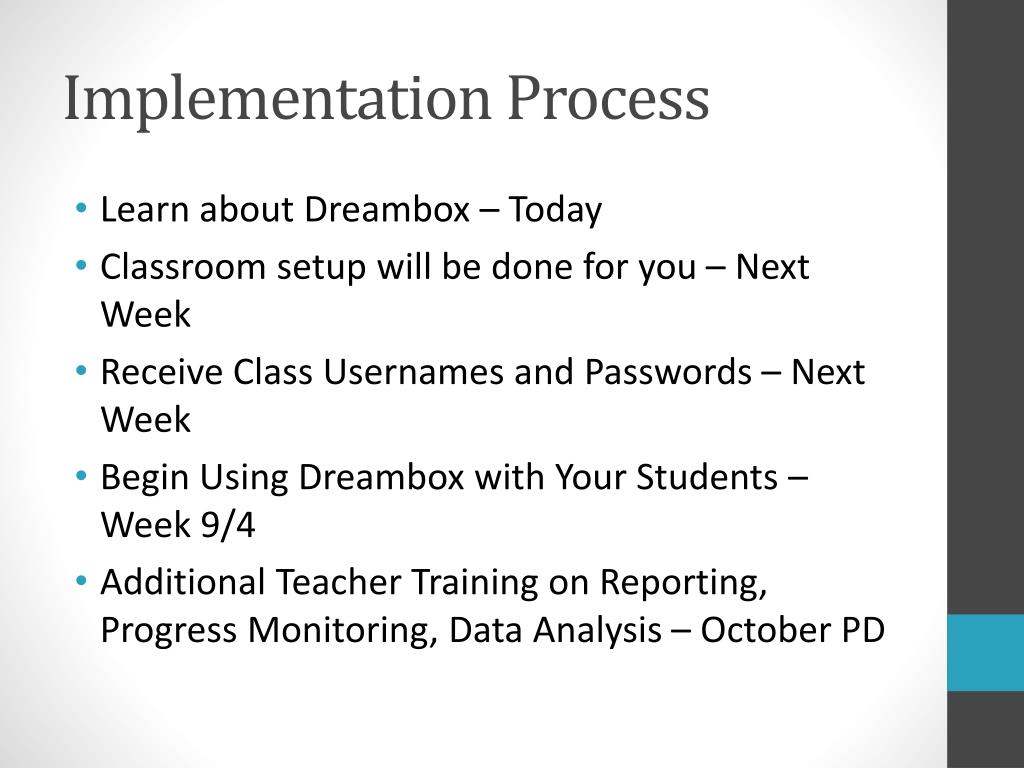 Implementation Process

• Learn about Dreambox – Today
• Classroom setup will be done for you – Next Week
• Receive Class Usernames and Passwords – Next Week
• Begin Using Dreambox with Your Students – Week 9/4
• Additional Teacher Training on Reporting, Progress Monitoring, Data Analysis – October PD